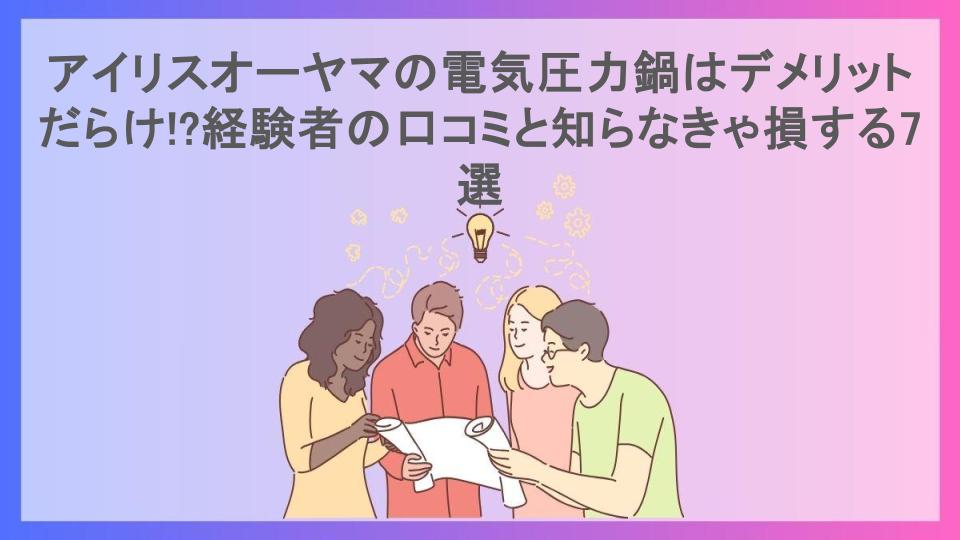 アイリスオーヤマの電気圧力鍋はデメリットだらけ!?経験者の口コミと知らなきゃ損する7選